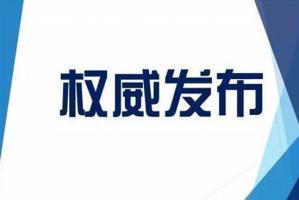 权威发布